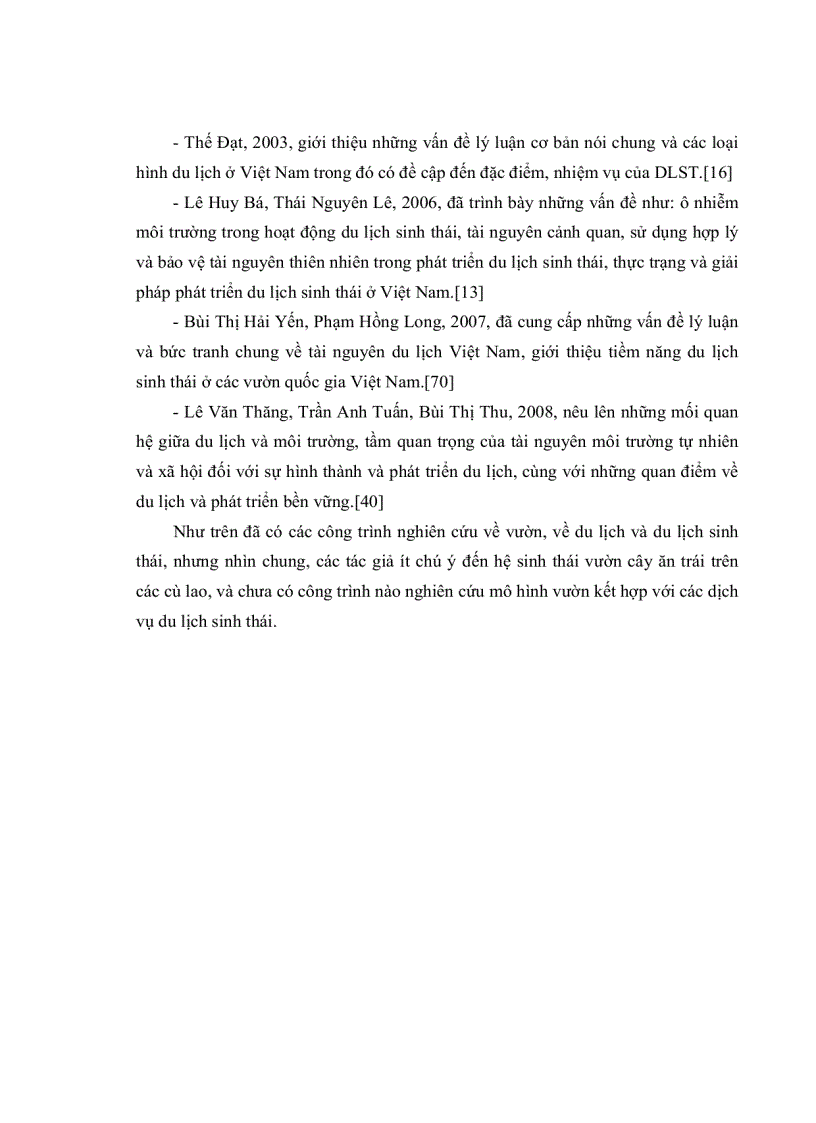 - Thế Đạt, 2003, giới thiệu những vấn đề lý luận cơ bản nói chung và các loại hình du lịch ở Việt Nam trong đó có đề cập đến đặc điểm, nhiệm vụ của DLST.[16]

- Lê Huy Bá, Thái Nguyên Lê, 2006, đã trình bày những vấn đề như: ô nhiễm môi trường trong hoạt động du lịch sinh thái, tài nguyên cảnh quan, sử dụng hợp lý và bảo vệ tài nguyên thiên nhiên trong phát triển du lịch sinh thái, thực trạng và giải pháp phát triển du lịch sinh thái ở Việt Nam.[13]

- Bùi Thị Hải Yến, Phạm Hồng Long, 2007, đã cung cấp những vấn đề lý luận và bức tranh chung về tài nguyên du lịch Việt Nam, giới thiệu tiềm năng du lịch sinh thái ở các vườn quốc gia Việt Nam.[70]

- Lê Văn Thăng, Trần Anh Tuấn, Bùi Thị Thu, 2008, nêu lên những mối quan hệ giữa du lịch và môi trường, tầm quan trọng của tài nguyên môi trường tự nhiên và xã hội đối với sự hình thành và phát triển du lịch, cùng với những quan điểm về du lịch và phát triển bền vững.[40]

Như trên đã có các công trình nghiên cứu về vườn, về du lịch và du lịch sinh thái, nhưng nhìn chung, các tác giả ít chú ý đến hệ sinh thái vườn cây ăn trái trên các cù lao, và chưa có công trình nào nghiên cứu mô hình vườn kết hợp với các dịch vụ du lịch sinh thái.